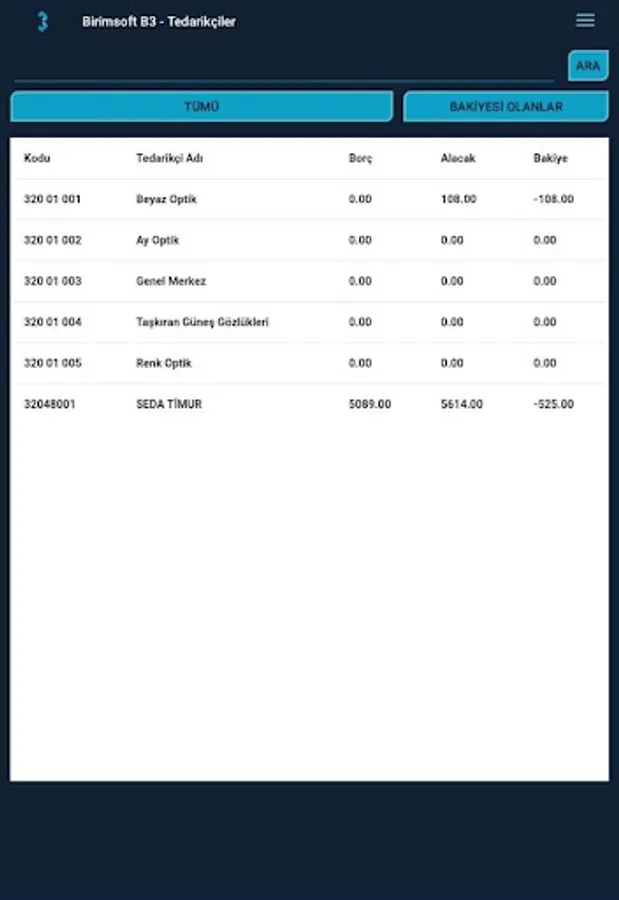 Birimsoft B3 - Tedarikçiler

ARA

TÜMÜ

BAKİYESİ OLANLAR

| Kodu | Tedarikçi Adı | Borç | Alacak | Bakiye |
|---|---|---|---|---|
| 320 01 001 | Beyaz Optik | 0.00 | 108.00 | -108.00 |
| 320 01 002 | Ay Optik | 0.00 | 0.00 | 0.00 |
| 320 01 003 | Genel Merkez | 0.00 | 0.00 | 0.00 |
| 320 01 004 | Taşkıran Güneş Gözlükleri | 0.00 | 0.00 | 0.00 |
| 320 01 005 | Renk Optik | 0.00 | 0.00 | 0.00 |
| 32048001 | SEDA TİMUR | 5089.00 | 5614.00 | -525.00 |